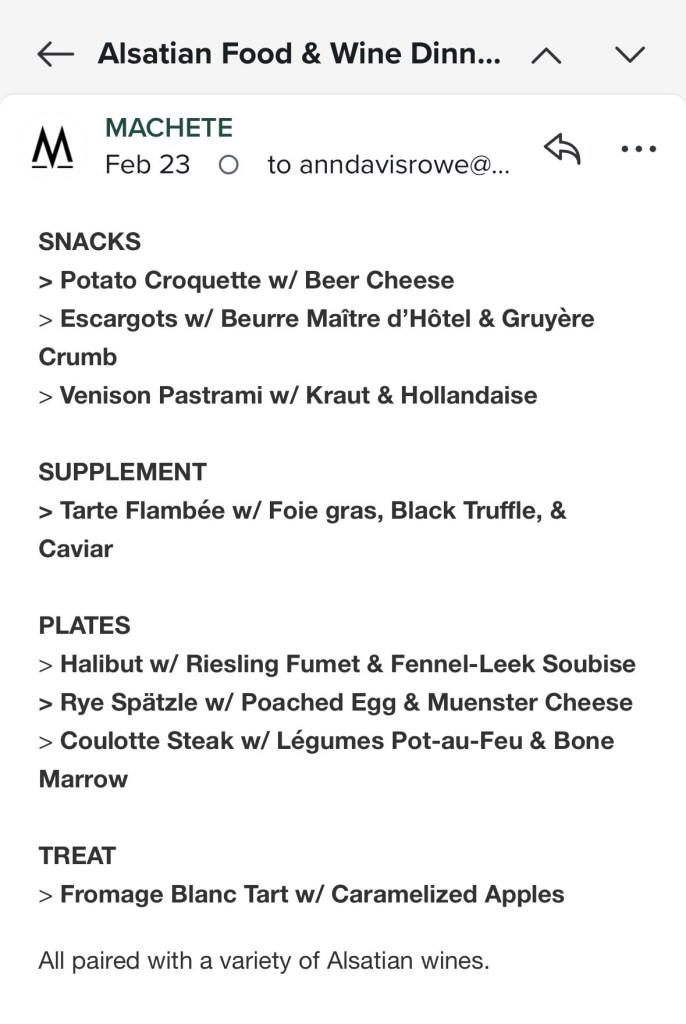 Alsatian Food & Wine Dinn...

M

MACHETE
Feb 23 to anndavisrowe@...

SNACKS
> Potato Croquette w/ Beer Cheese
> Escargots w/ Beurre Maître d'Hôtel & Gruyère Crumb
> Venison Pastrami w/ Kraut & Hollandaise

SUPPLEMENT
> Tarte Flambée w/ Foie gras, Black Truffle, & Caviar

PLATES
> Halibut w/ Riesling Fumet & Fennel-Leek Soubise
> Rye Spätzle w/ Poached Egg & Muenster Cheese
> Coulotte Steak w/ Légumes Pot-au-Feu & Bone Marrow

TREAT
> Fromage Blanc Tart w/ Caramelized Apples

All paired with a variety of Alsatian wines.